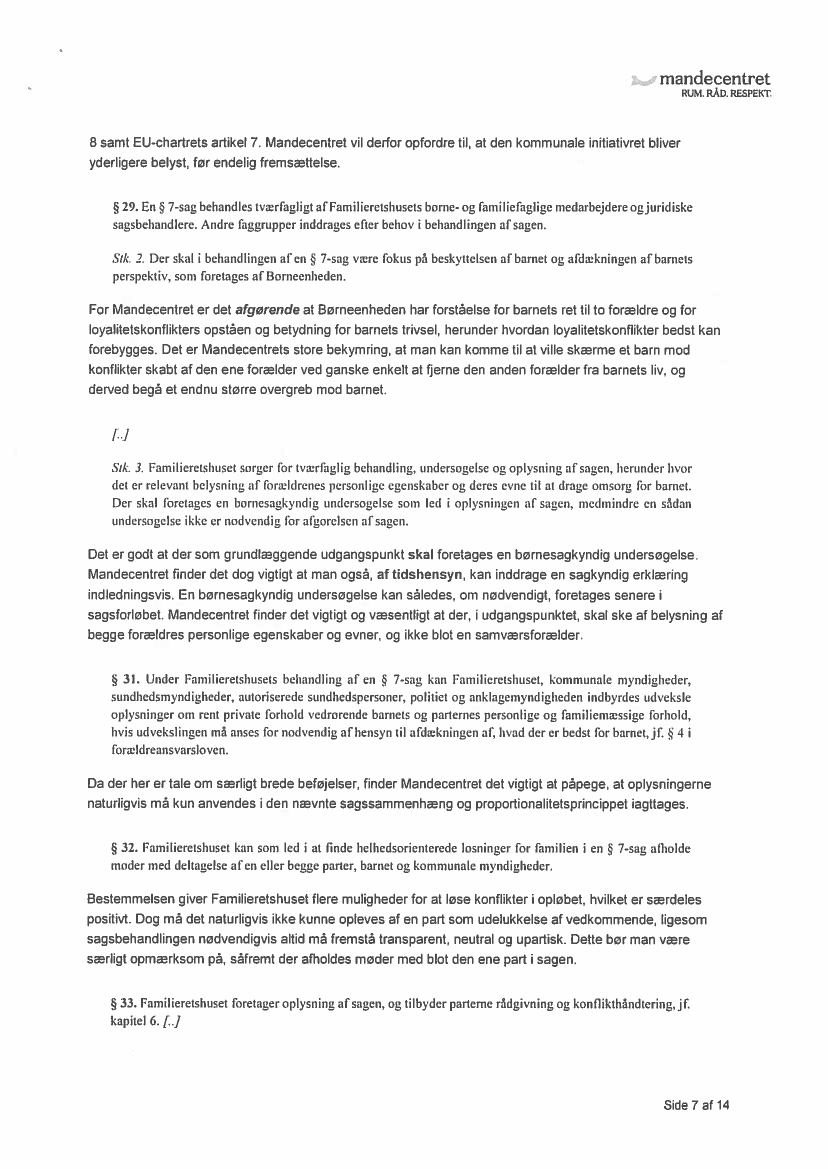 mandecentret
RUM. RÅD. RESPEKT.

8 samt EU-chartrets artikel 7. Mandecentret vil derfor opfordre til, at den kommunale initiativret bliver yderligere belyst, før endelig fremsættelse.

§ 29. En § 7-sag behandles tværfagligt af Familieretshusets børne- og familiefaglige medarbejdere og juridiske sagsbehandlere. Andre faggrupper inddrages efter behov i behandlingen af sagen.

Stk. 2. Der skal i behandlingen af en § 7-sag være fokus på beskyttelsen af barnet og afdækningen af barnets perspektiv, som foretages af Børneenheden.

For Mandecentret er det afgørende at Børneenheden har forståelse for barnets ret til to forældre og for loyalitetskonflikters opståen og betydning for barnets trivsel, herunder hvordan loyalitetskonflikter bedst kan forebygges. Det er Mandecentrets store bekymring, at man kan komme til at ville skærme et barn mod konflikter skabt af den ene forælder ved ganske enkelt at fjerne den anden forælder fra barnets liv, og derved begå et endnu større overgreb mod barnet.

[..]

Stk. 3. Familieretshuset sørger for tværfaglig behandling, undersøgelse og oplysning af sagen, herunder hvor det er relevant belysning af forældrenes personlige egenskaber og deres evne til at drage omsorg for barnet. Der skal foretages en børnesagkyndig undersøgelse som led i oplysningen af sagen, medmindre en sådan undersøgelse ikke er nødvendig for afgørelsen af sagen.

Det er godt at der som grundlæggende udgangspunkt skal foretages en børnesagkyndig undersøgelse. Mandecentret finder det dog vigtigt at man også, af tidshensyn, kan inddrage en sagkyndig erklæring indledningsvis. En børnesagkyndig undersøgelse kan således, om nødvendigt, foretages senere i sagsforløbet. Mandecentret finder det vigtigt og væsentligt at der, i udgangspunktet, skal ske af belysning af begge forældres personlige egenskaber og evner, og ikke blot en samværsforælder.

§ 31. Under Familieretshusets behandling af en § 7-sag kan Familieretshuset, kommunale myndigheder, sundhedsmyndigheder, autoriserede sundhedspersoner, politiet og anklagemyndigheden indbyrdes udveksle oplysninger om rent private forhold vedrørende barnets og parternes personlige og familiemæssige forhold, hvis udvekslingen må anses for nødvendig af hensyn til afdækningen af, hvad der er bedst for barnet, jf. § 4 i forældreansvarsloven.

Da der her er tale om særligt brede beføjelser, finder Mandecentret det vigtigt at påpege, at oplysningerne naturligvis må kun anvendes i den nævnte sagssammenhæng og proportionalitetsprincippet iagttages.

§ 32. Familieretshuset kan som led i at finde helhedsorienterede løsninger for familien i en § 7-sag afholde møder med deltagelse af en eller begge parter, barnet og kommunale myndigheder.

Bestemmelsen giver Familieretshuset flere muligheder for at løse konflikter i opløbet, hvilket er særdeles positivt. Dog må det naturligvis ikke kunne opleves af en part som udelukkelse af vedkommende, ligesom sagsbehandlingen nødvendigvis altid må fremstå transparent, neutral og upartisk. Dette bør man være særligt opmærksom på, såfremt der afholdes møder med blot den ene part i sagen.

§ 33. Familieretshuset foretager oplysning af sagen, og tilbyder parterne rådgivning og konflikthåndtering, jf. kapitel 6. [..]

Side 7 af 14